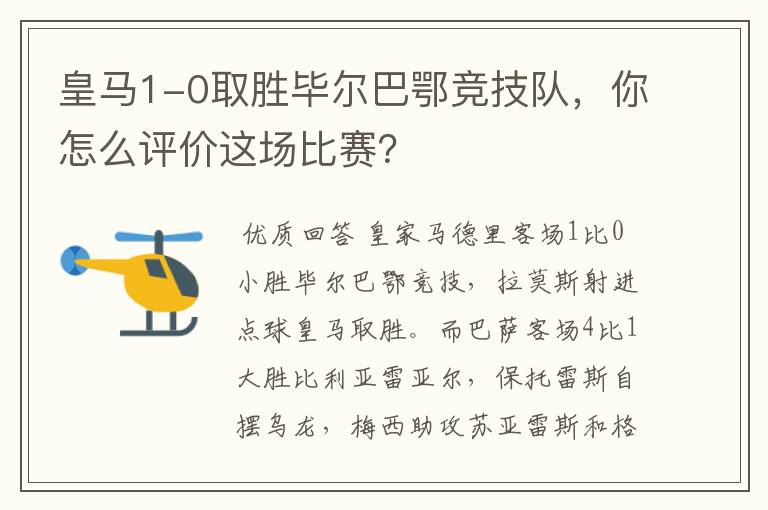 皇马1-0取胜毕尔巴鄂竞技队，你怎么评价这场比赛？

优质回答 皇家马德里客场1比0小胜毕尔巴鄂竞技，拉莫斯射进点球皇马取胜。而巴萨客场4比1大胜比利亚雷亚尔，保托雷斯自摆乌龙，梅西助攻苏亚雷斯和格